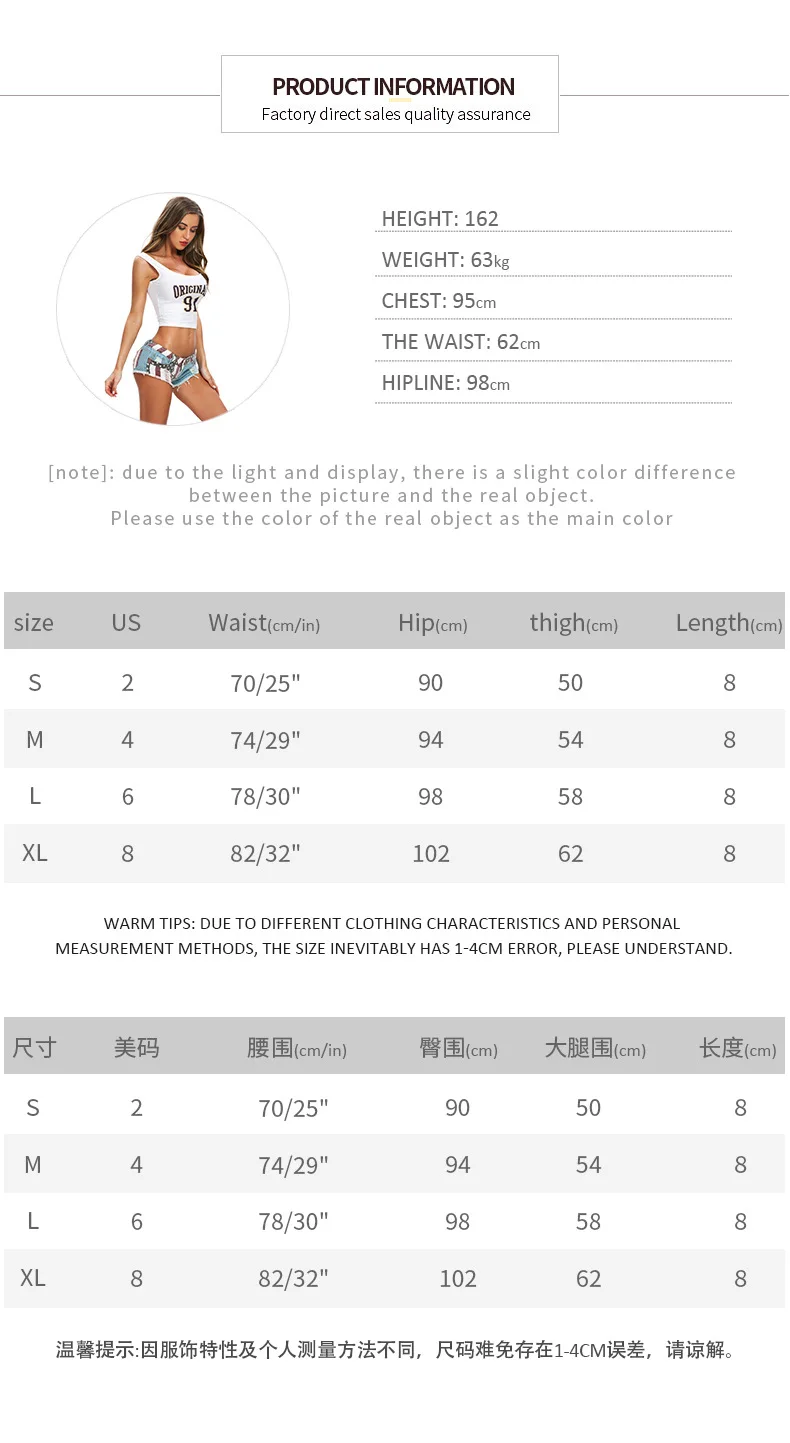 PRODUCT INFORMATION
Factory direct sales quality assurance

HEIGHT: 162

WEIGHT: 63kg

CHEST: 95cm

THE WAIST: 62cm

HIPLINE: 98cm

[note]: due to the light and display, there is a slight color difference between the picture and the real object. Please use the color of the real object as the main color

| size | US | Waist(cm/in) | Hip(cm) | thigh(cm) | Length(cm) |
|---|---|---|---|---|---|
| S | 2 | 70/25" | 90 | 50 | 8 |
| M | 4 | 74/29" | 94 | 54 | 8 |
| L | 6 | 78/30" | 98 | 58 | 8 |
| XL | 8 | 82/32" | 102 | 62 | 8 |

WARM TIPS: DUE TO DIFFERENT CLOTHING CHARACTERISTICS AND PERSONAL MEASUREMENT METHODS, THE SIZE INEVITABLY HAS 1-4CM ERROR, PLEASE UNDERSTAND.

| 尺寸 | 美码 | 腰围(cm/in) | 臀围(cm) | 大腿围(cm) | 长度(cm) |
|---|---|---|---|---|---|
| S | 2 | 70/25" | 90 | 50 | 8 |
| M | 4 | 74/29" | 94 | 54 | 8 |
| L | 6 | 78/30" | 98 | 58 | 8 |
| XL | 8 | 82/32" | 102 | 62 | 8 |

温馨提示:因服饰特性及个人测量方法不同，尺码难免存在1-4CM误差，请谅解。